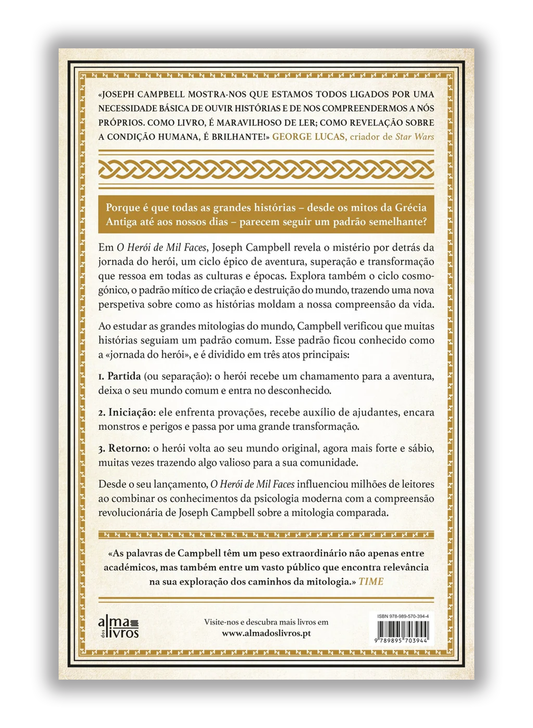 «JOSEPH CAMPBELL MOSTRA-NOS QUE ESTAMOS TODOS LIGADOS POR UMA NECESSIDADE BÁSICA DE OUVIR HISTÓRIAS E DE NOS COMPREENDERMOS A NÓS PRÓPRIOS. COMO LIVRO, É MARAVILHOSO DE LER; COMO REVELAÇÃO SOBRE A CONDIÇÃO HUMANA, É BRILHANTE!» GEORGE LUCAS, criador de Star Wars

Porque é que todas as grandes histórias – desde os mitos da Grécia Antiga até aos nossos dias – parecem seguir um padrão semelhante?

Em O Herói de Mil Faces, Joseph Campbell revela o mistério por detrás da jornada do herói, um ciclo épico de aventura, superação e transformação que ressoa em todas as culturas e épocas. Explora também o ciclo cosmogónico, o padrão mítico de criação e destruição do mundo, trazendo uma nova perspetiva sobre como as histórias moldam a nossa compreensão da vida.

Ao estudar as grandes mitologias do mundo, Campbell verificou que muitas histórias seguiam um padrão comum. Esse padrão ficou conhecido como a «jornada do herói», e é dividido em três atos principais:

1. Partida (ou separação): o herói recebe um chamamento para a aventura, deixa o seu mundo comum e entra no desconhecido.

2. Iniciação: ele enfrenta provações, recebe auxílio de ajudantes, encara monstros e perigos e passa por uma grande transformação.

3. Retorno: o herói volta ao seu mundo original, agora mais forte e sábio, muitas vezes trazendo algo valioso para a sua comunidade.

Desde o seu lançamento, O Herói de Mil Faces influenciou milhões de leitores ao combinar os conhecimentos da psicologia moderna com a compreensão revolucionária de Joseph Campbell sobre a mitologia comparada.

«As palavras de Campbell têm um peso extraordinário não apenas entre académicos, mas também entre um vasto público que encontra relevância na sua exploração dos caminhos da mitologia.» TIME

alma dos livros

Visite-nos e descubra mais livros em
www.almadoslivros.pt

ISBN 978-989-570-394-4

9 789895 703944